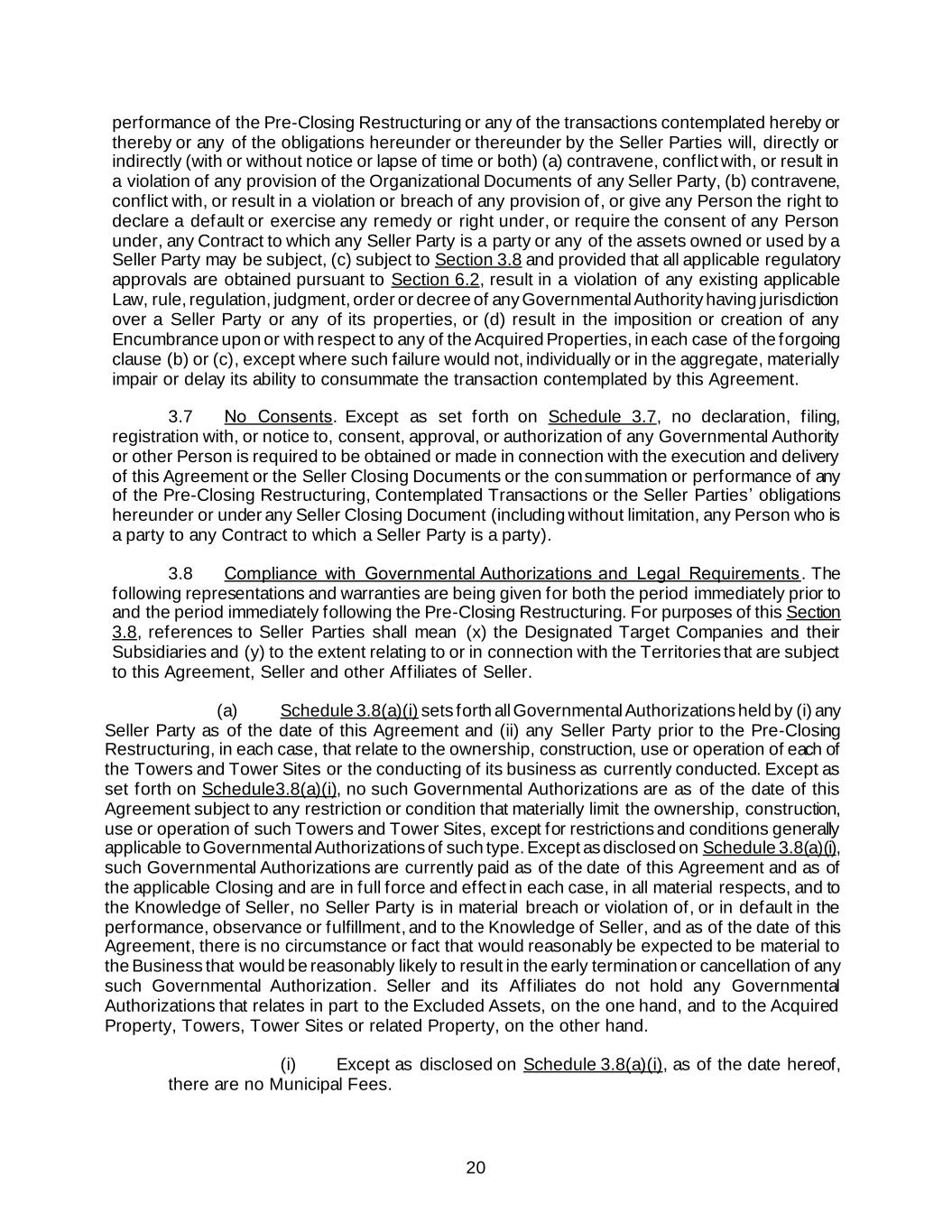 performance of the Pre-Closing Restructuring or any of the transactions contemplated hereby or thereby or any of the obligations hereunder or thereunder by the Seller Parties will, directly or indirectly (with or without notice or lapse of time or both) (a) contravene, conflict with, or result in a violation of any provision of the Organizational Documents of any Seller Party, (b) contravene, conflict with, or result in a violation or breach of any provision of, or give any Person the right to declare a default or exercise any remedy or right under, or require the consent of any Person under, any Contract to which any Seller Party is a party or any of the assets owned or used by a Seller Party may be subject, (c) subject to Section 3.8 and provided that all applicable regulatory approvals are obtained pursuant to Section 6.2, result in a violation of any existing applicable Law, rule, regulation, judgment, order or decree of any Governmental Authority having jurisdiction over a Seller Party or any of its properties, or (d) result in the imposition or creation of any Encumbrance upon or with respect to any of the Acquired Properties, in each case of the forgoing clause (b) or (c), except where such failure would not, individually or in the aggregate, materially impair or delay its ability to consummate the transaction contemplated by this Agreement.

3.7 No Consents. Except as set forth on Schedule 3.7, no declaration, filing, registration with, or notice to, consent, approval, or authorization of any Governmental Authority or other Person is required to be obtained or made in connection with the execution and delivery of this Agreement or the Seller Closing Documents or the consummation or performance of any of the Pre-Closing Restructuring, Contemplated Transactions or the Seller Parties' obligations hereunder or under any Seller Closing Document (including without limitation, any Person who is a party to any Contract to which a Seller Party is a party).

3.8 Compliance with Governmental Authorizations and Legal Requirements. The following representations and warranties are being given for both the period immediately prior to and the period immediately following the Pre-Closing Restructuring. For purposes of this Section 3.8, references to Seller Parties shall mean (x) the Designated Target Companies and their Subsidiaries and (y) to the extent relating to or in connection with the Territories that are subject to this Agreement, Seller and other Affiliates of Seller.

(a) Schedule 3.8(a)(i) sets forth all Governmental Authorizations held by (i) any Seller Party as of the date of this Agreement and (ii) any Seller Party prior to the Pre-Closing Restructuring, in each case, that relate to the ownership, construction, use or operation of each of the Towers and Tower Sites or the conducting of its business as currently conducted. Except as set forth on Schedule3.8(a)(i), no such Governmental Authorizations are as of the date of this Agreement subject to any restriction or condition that materially limit the ownership, construction, use or operation of such Towers and Tower Sites, except for restrictions and conditions generally applicable to Governmental Authorizations of such type. Except as disclosed on Schedule 3.8(a)(i), such Governmental Authorizations are currently paid as of the date of this Agreement and as of the applicable Closing and are in full force and effect in each case, in all material respects, and to the Knowledge of Seller, no Seller Party is in material breach or violation of, or in default in the performance, observance or fulfillment, and to the Knowledge of Seller, and as of the date of this Agreement, there is no circumstance or fact that would reasonably be expected to be material to the Business that would be reasonably likely to result in the early termination or cancellation of any such Governmental Authorization. Seller and its Affiliates do not hold any Governmental Authorizations that relates in part to the Excluded Assets, on the one hand, and to the Acquired Property, Towers, Tower Sites or related Property, on the other hand.

(i) Except as disclosed on Schedule 3.8(a)(i), as of the date hereof, there are no Municipal Fees.

20